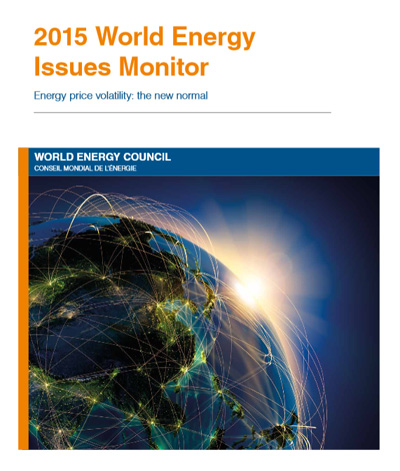 2015 World Energy Issues Monitor

Energy price volatility: the new normal

WORLD ENERGY COUNCIL
CONSEIL MONDIAL DE L'ÉNERGIE